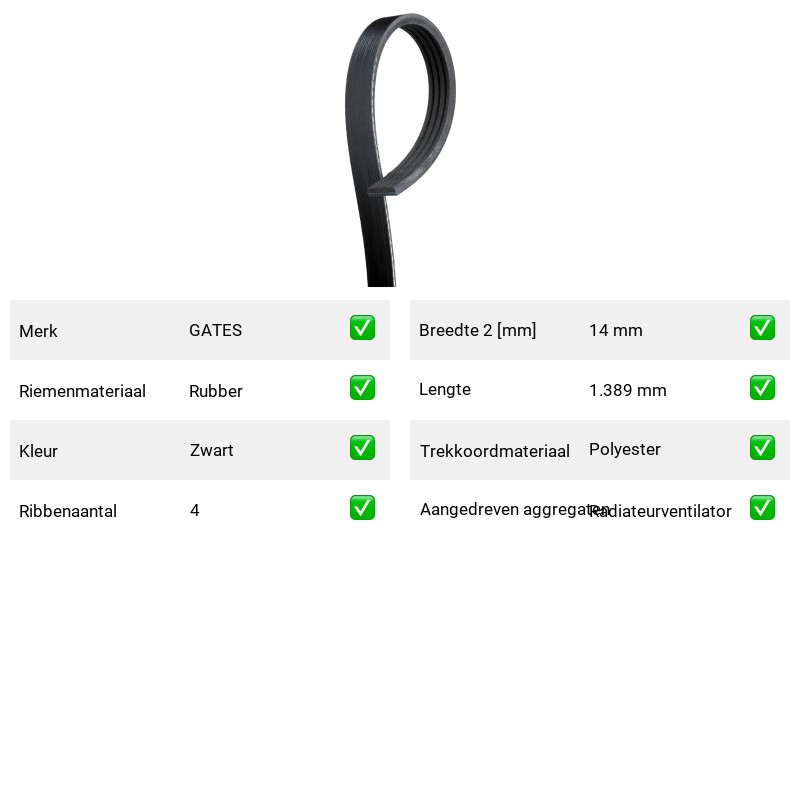 | Merk | GATES | ✅ |
|---|---|---|
| Riemenmateriaal | Rubber | ✅ |
| Kleur | Zwart | ✅ |
| Ribbenaantal | 4 | ✅ |

| Breedte 2 [mm] | 14 mm | ✅ |
|---|---|---|
| Lengte | 1.389 mm | ✅ |
| Trekkoordmateriaal | Polyester | ✅ |
| Aangedreven aggregaten | Radiateurventilator | ✅ |